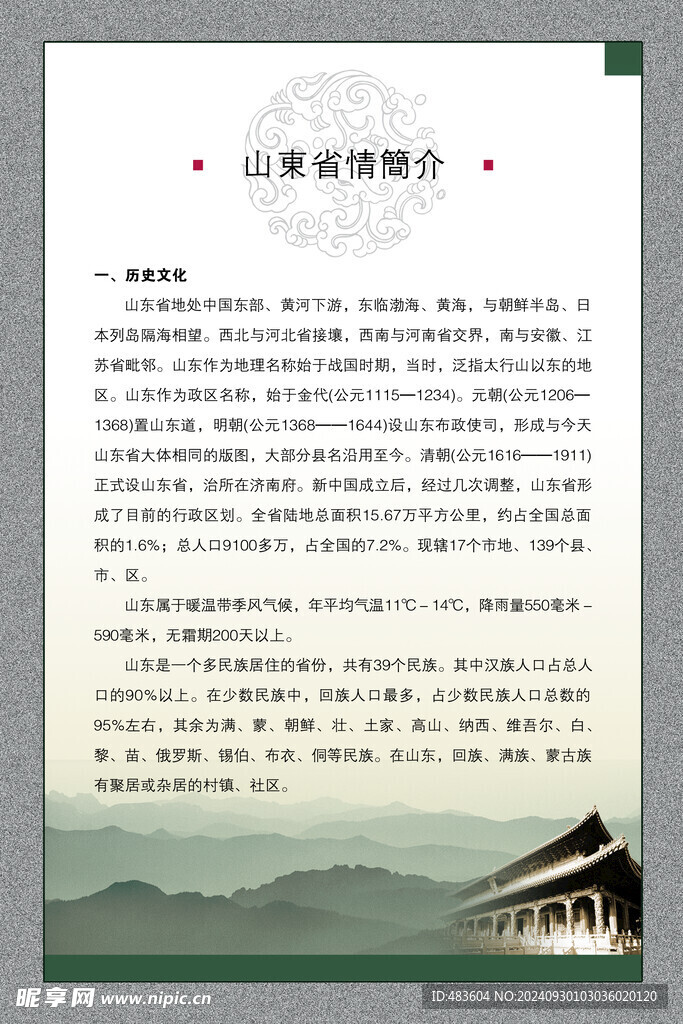 山東省情簡介

一、历史文化

山东省地处中国东部、黄河下游，东临渤海、黄海，与朝鲜半岛、日本列岛隔海相望。西北与河北省接壤，西南与河南省交界，南与安徽、江苏省毗邻。山东作为地理名称始于战国时期，当时，泛指太行山以东的地区。山东作为政区名称，始于金代(公元1115—1234)。元朝(公元1206—1368)置山东道，明朝(公元1368——1644)设山东布政使司，形成与今天山东省大体相同的版图，大部分县名沿用至今。清朝(公元1616——1911)正式设山东省，治所在济南府。新中国成立后，经过几次调整，山东省形成了目前的行政区划。全省陆地总面积15.67万平方公里，约占全国总面积的1.6%；总人口9100多万，占全国的7.2%。现辖17个市地、139个县、市、区。

山东属于暖温带季风气候，年平均气温11℃－14℃，降雨量550毫米－590毫米，无霜期200天以上。

山东是一个多民族居住的省份，共有39个民族。其中汉族人口占总人口的90%以上。在少数民族中，回族人口最多，占少数民族人口总数的95%左右，其余为满、蒙、朝鲜、壮、土家、高山、纳西、维吾尔、白、黎、苗、俄罗斯、锡伯、布衣、侗等民族。在山东，回族、满族、蒙古族有聚居或杂居的村镇、社区。

昵享网 www.nipic.cn
ID:483604 NO:20240930103036020120